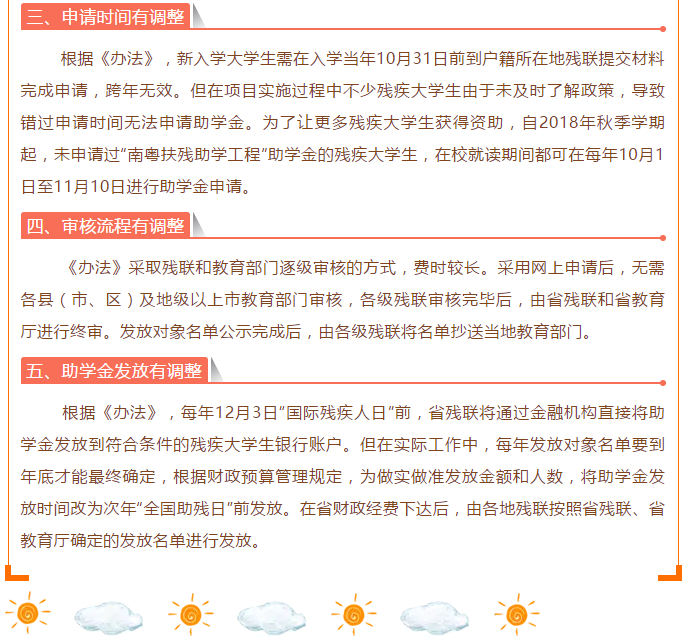 三、申请时间有调整

根据《办法》，新入学大学生需在入学当年10月31日前到户籍所在地残联提交材料完成申请，跨年无效。但在项目实施过程中不少残疾大学生由于未及时了解政策，导致错过申请时间无法申请助学金。为了让更多残疾大学生获得资助，自2018年秋季学期起，未申请过“南粤扶残助学工程”助学金的残疾大学生，在校就读期间都可在每年10月1日至11月10日进行助学金申请。

四、审核流程有调整

《办法》采取残联和教育部门逐级审核的方式，费时较长。采用网上申请后，无需各县（市、区）及地级以上市教育部门审核，各级残联审核完毕后，由省残联和省教育厅进行终审。发放对象名单公示完成后，由各级残联将名单抄送当地教育部门。

五、助学金发放有调整

根据《办法》，每年12月3日“国际残疾人日”前，省残联将通过金融机构直接将助学金发放到符合条件的残疾大学生银行账户。但在实际工作中，每年发放对象名单要到年底才能最终确定，根据财政预算管理规定，为做实做准发放金额和人数，将助学金发放时间改为次年“全国助残日”前发放。在省财政经费下达后，由各地残联按照省残联、省教育厅确定的发放名单进行发放。